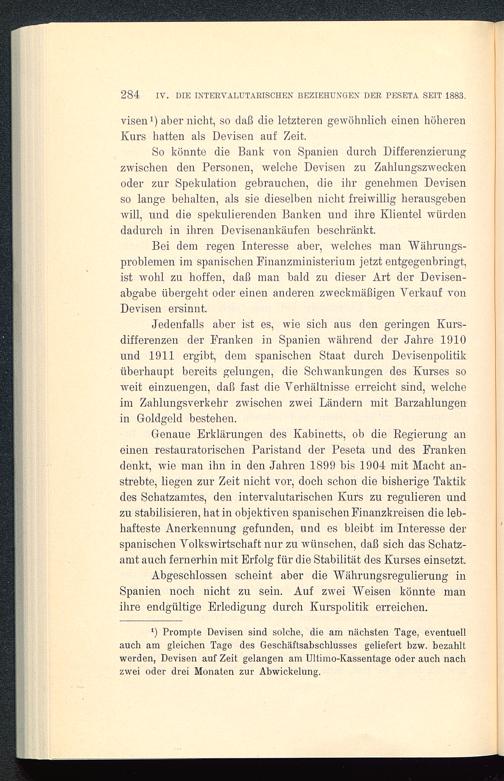 284 IV. DIE INTERVALUTARISCHEN BEZIEHUNGEN DER PESETA SEIT 1883.

visen¹) aber nicht, so daß die letzteren gewöhnlich einen höheren Kurs hatten als Devisen auf Zeit.

So könnte die Bank von Spanien durch Differenzierung zwischen den Personen, welche Devisen zu Zahlungszwecken oder zur Spekulation gebrauchen, die ihr genehmen Devisen so lange behalten, als sie dieselben nicht freiwillig herausgeben will, und die spekulierenden Banken und ihre Klientel würden dadurch in ihren Devisenankäufen beschränkt.

Bei dem regen Interesse aber, welches man Währungsproblemen im spanischen Finanzministerium jetzt entgegenbringt, ist wohl zu hoffen, daß man bald zu dieser Art der Devisenabgabe übergeht oder einen anderen zweckmäßigen Verkauf von Devisen ersinnt.

Jedenfalls aber ist es, wie sich aus den geringen Kursdifferenzen der Franken in Spanien während der Jahre 1910 und 1911 ergibt, dem spanischen Staat durch Devisenpolitik überhaupt bereits gelungen, die Schwankungen des Kurses so weit einzuengen, daß fast die Verhältnisse erreicht sind, welche im Zahlungsverkehr zwischen zwei Ländern mit Barzahlungen in Goldgeld bestehen.

Genaue Erklärungen des Kabinetts, ob die Regierung an einen restauratorischen Paristand der Peseta und des Franken denkt, wie man ihn in den Jahren 1899 bis 1904 mit Macht anstrebte, liegen zur Zeit nicht vor, doch schon die bisherige Taktik des Schatzamtes, den intervalutarischen Kurs zu regulieren und zu stabilisieren, hat in objektiven spanischen Finanzkreisen die lebhafteste Anerkennung gefunden, und es bleibt im Interesse der spanischen Volkswirtschaft nur zu wünschen, daß sich das Schatzamt auch fernerhin mit Erfolg für die Stabilität des Kurses einsetzt.

Abgeschlossen scheint aber die Währungsregulierung in Spanien noch nicht zu sein. Auf zwei Weisen könnte man ihre endgültige Erledigung durch Kurspolitik erreichen.

¹) Prompte Devisen sind solche, die am nächsten Tage, eventuell auch am gleichen Tage des Geschäftsabschlusses geliefert bzw. bezahlt werden, Devisen auf Zeit gelangen am Ultimo-Kassentage oder auch nach zwei oder drei Monaten zur Abwickelung.